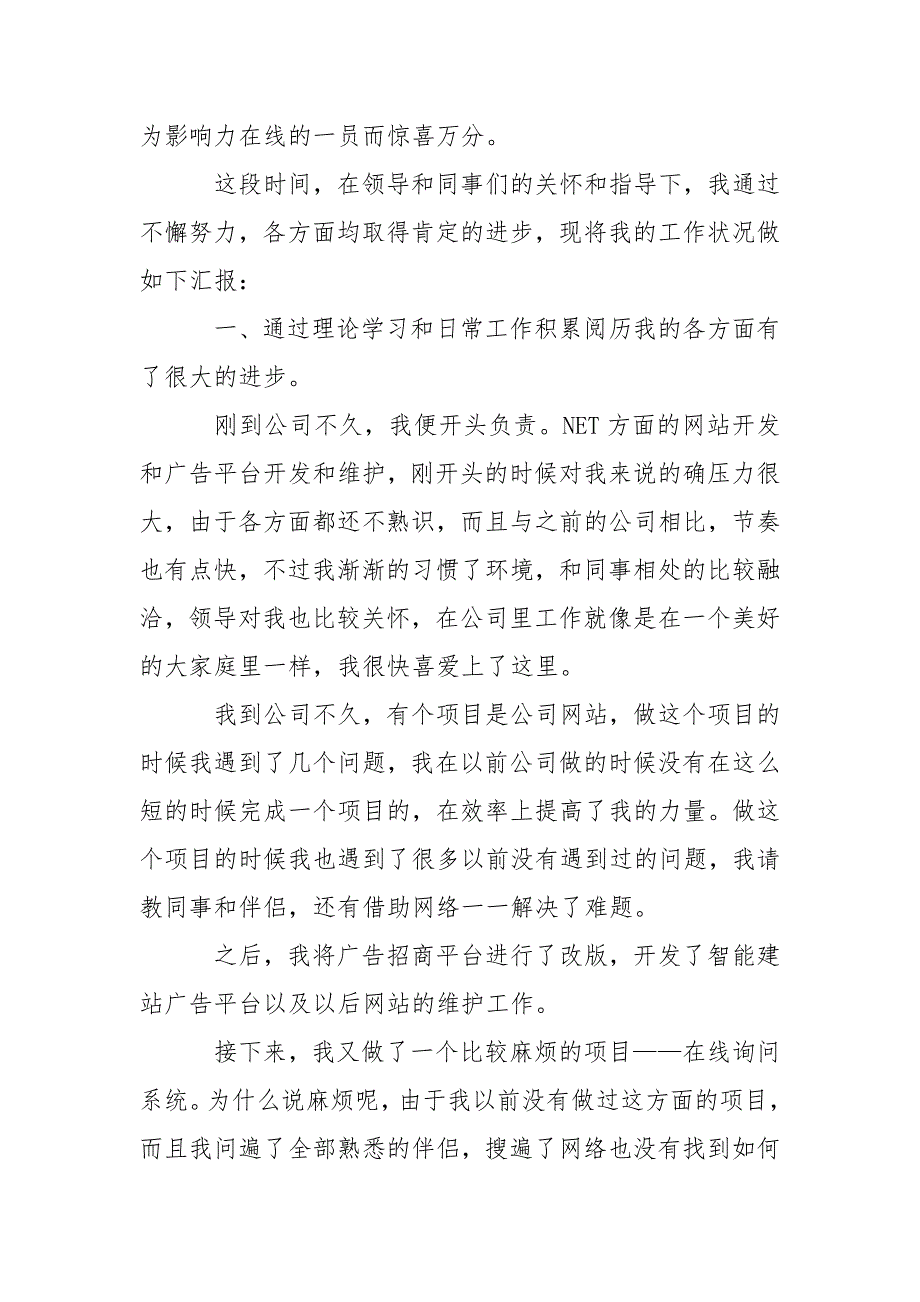 为影响力在线的一员而惊喜万分。

这段时间，在领导和同事们的关怀和指导下，我通过不懈努力，各方面均取得肯定的进步，现将我的工作状况做如下汇报：

一、通过理论学习和日常工作积累阅历我的各方面有了很大的进步。

刚到公司不久，我便开头负责。NET 方面的网站开发和广告平台开发和维护，刚开头的时候对我来说的确压力很大，由于各方面都还不熟识，而且与之前的公司相比，节奏也有点快，不过我渐渐的习惯了环境，和同事相处的比较融洽，领导对我也比较关怀，在公司里工作就像是在一个美好的大家庭里一样，我很快喜爱上了这里。

我到公司不久，有个项目是公司网站，做这个项目的时候我遇到了几个问题，我在以前公司做的时候没有在这么短的时候完成一个项目的，在效率上提高了我的力量。做这个项目的时候我也遇到了很多以前没有遇到过的问题，我请教同事和伴侣，还有借助网络一一解决了难题。

之后，我将广告招商平台进行了改版，开发了智能建站广告平台以及以后网站的维护工作。

接下来，我又做了一个比较麻烦的项目——在线询问系统。为什么说麻烦呢，由于我以前没有做过这方面的项目，而且我问遍了全部熟悉的伴侣，搜遍了网络也没有找到如何